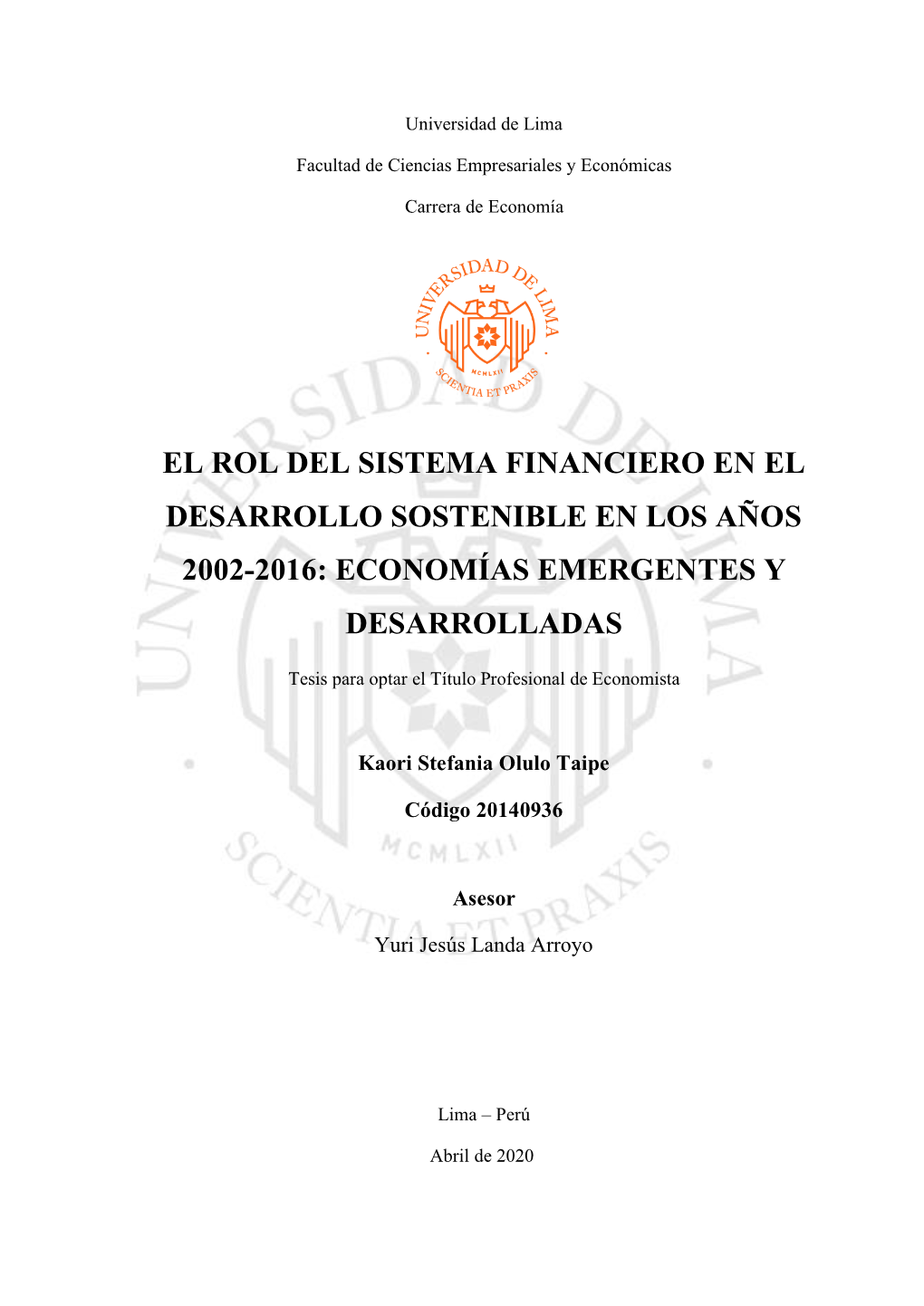 Universidad de Lima

Facultad de Ciencias Empresariales y Económicas

Carrera de Economía

UNIVERSIDAD DE LIMA

MCMLXII

SCIENTIA ET PRAXIS

EL ROL DEL SISTEMA FINANCIERO EN EL DESARROLLO SOSTENIBLE EN LOS AÑOS 2002-2016: ECONOMÍAS EMERGENTES Y DESARROLLADAS

Tesis para optar el Título Profesional de Economista

Kaori Stefania Olulo Taipe

Código 20140936

Asesor

Yuri Jesús Landa Arroyo

Lima – Perú

Abril de 2020